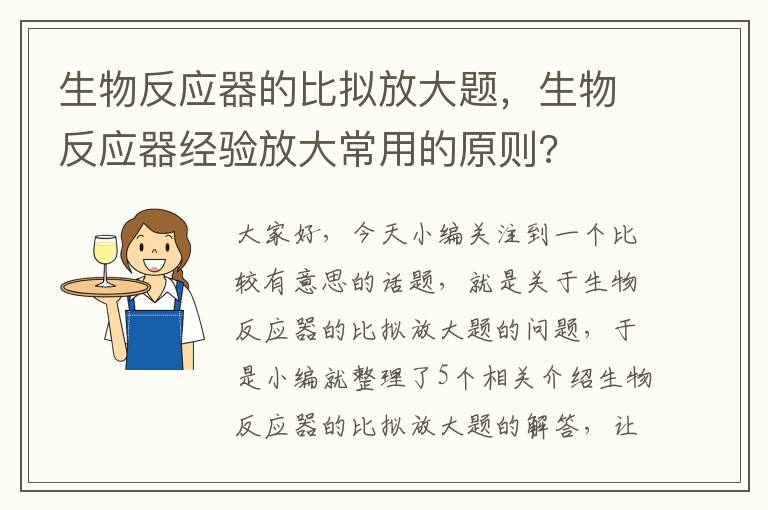 生物反应器的比拟放大题，生物反应器经验放大常用的原则？

大家好，今天小编关注到一个比较有意思的话题，就是关于生物反应器的比拟放大题的问题，于是小编就整理了5个相关介绍生物反应器的比拟放大题的解答，让